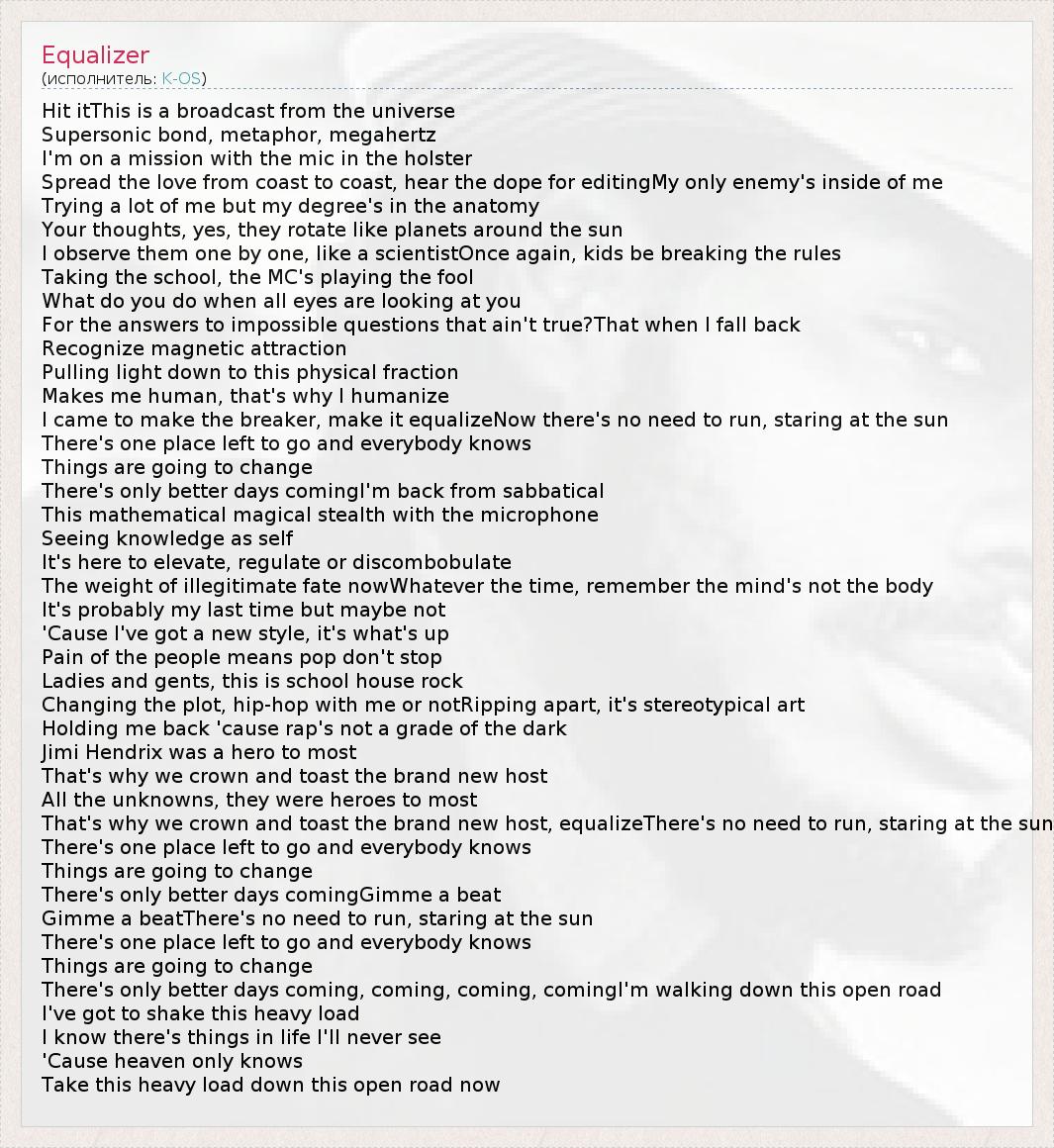 Equalizer
(исполнитель: K-OS)

Hit itThis is a broadcast from the universe
Supersonic bond, metaphor, megahertz
I'm on a mission with the mic in the holster
Spread the love from coast to coast, hear the dope for editingMy only enemy's inside of me
Trying a lot of me but my degree's in the anatomy
Your thoughts, yes, they rotate like planets around the sun
I observe them one by one, like a scientistOnce again, kids be breaking the rules
Taking the school, the MC's playing the fool
What do you do when all eyes are looking at you
For the answers to impossible questions that ain't true?That when I fall back
Recognize magnetic attraction
Pulling light down to this physical fraction
Makes me human, that's why I humanize
I came to make the breaker, make it equalizeNow there's no need to run, staring at the sun
There's one place left to go and everybody knows
Things are going to change
There's only better days comingI'm back from sabbatical
This mathematical magical stealth with the microphone
Seeing knowledge as self
It's here to elevate, regulate or discombobulate
The weight of illegitimate fate nowWhatever the time, remember the mind's not the body
It's probably my last time but maybe not
'Cause I've got a new style, it's what's up
Pain of the people means pop don't stop
Ladies and gents, this is school house rock
Changing the plot, hip-hop with me or notRipping apart, it's stereotypical art
Holding me back 'cause rap's not a grade of the dark
Jimi Hendrix was a hero to most
That's why we crown and toast the brand new host
All the unknowns, they were heroes to most
That's why we crown and toast the brand new host, equalizeThere's no need to run, staring at the sun
There's one place left to go and everybody knows
Things are going to change
There's only better days comingGimme a beat
Gimme a beatThere's no need to run, staring at the sun
There's one place left to go and everybody knows
Things are going to change
There's only better days coming, coming, coming, comingI'm walking down this open road
I've got to shake this heavy load
I know there's things in life I'll never see
'Cause heaven only knows
Take this heavy load down this open road now